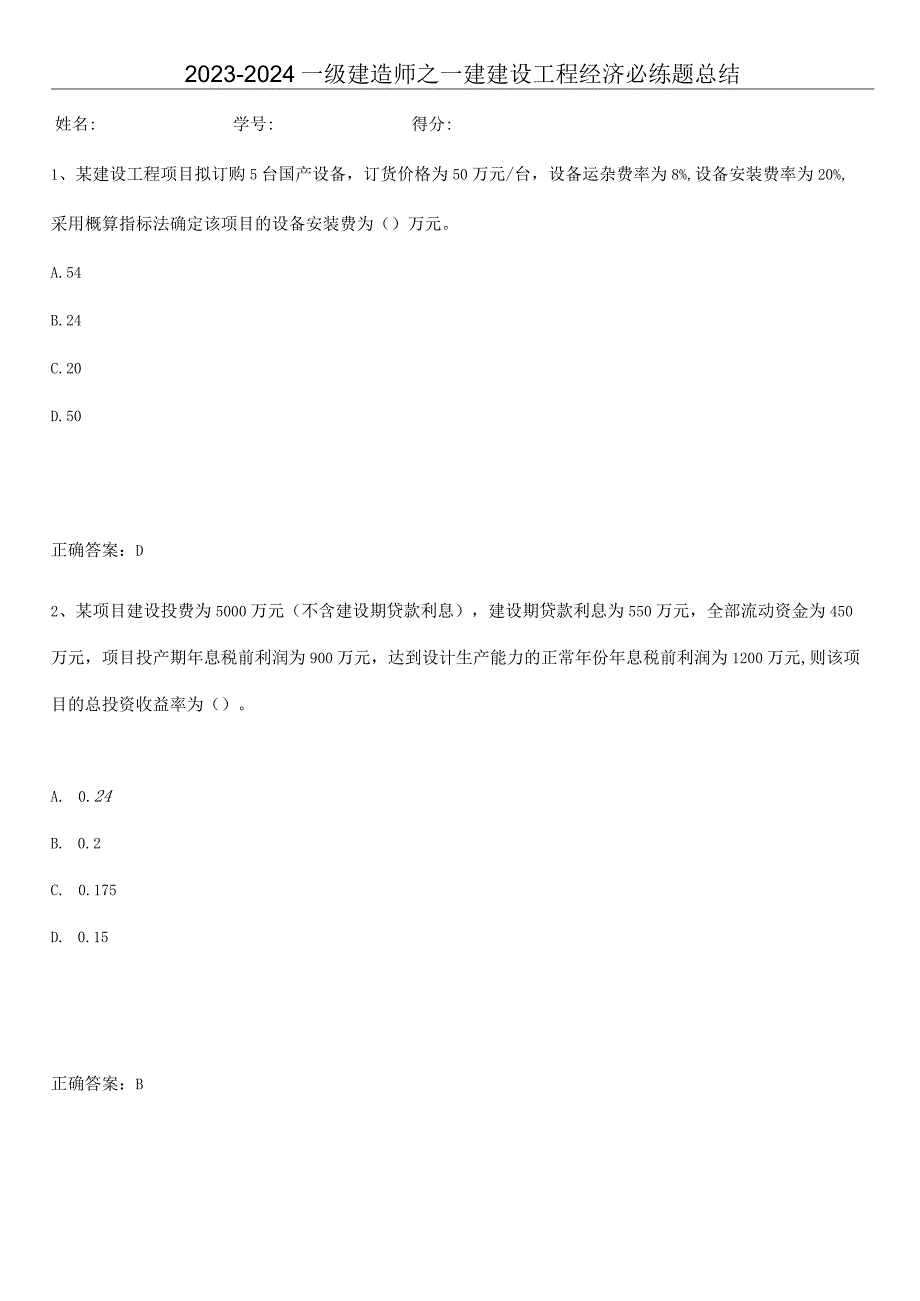 2023-2024一级建造师之一建建设工程经济必练题总结

姓名: 学号: 得分:

1、某建设工程项目拟订购5台国产设备，订货价格为50万元/台，设备运杂费率为8%,设备安装费率为20%,采用概算指标法确定该项目的设备安装费为（）万元。

A.54

B.24

C.20

D.50

正确答案：D

2、某项目建设投费为5000万元（不含建设期贷款利息），建设期贷款利息为550万元，全部流动资金为450万元，项目投产期年息税前利润为900万元，达到设计生产能力的正常年份年息税前利润为1200万元,则该项目的总投资收益率为（）。

A. 0.24

B. 0.2

C. 0.175

D. 0.15

正确答案：B